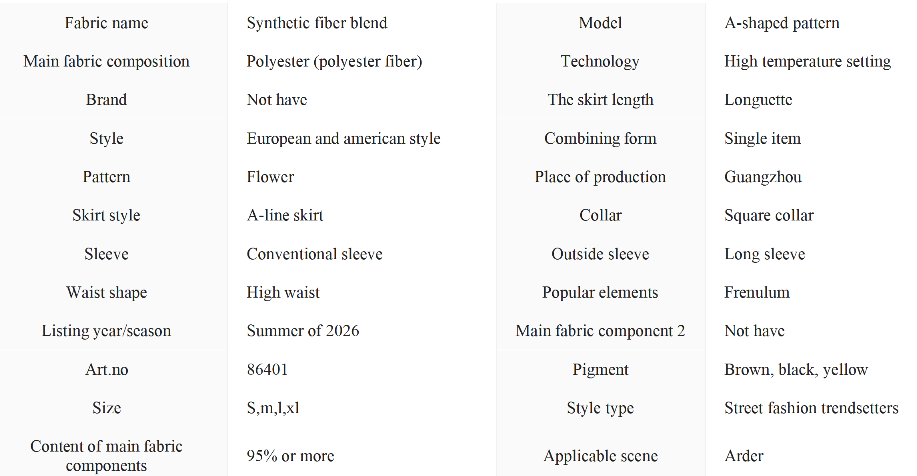 | Fabric name | Synthetic fiber blend | Model | A-shaped pattern |
|---|---|---|---|
| Main fabric composition | Polyester (polyester fiber) | Technology | High temperature setting |
| Brand | Not have | The skirt length | Longuette |
| Style | European and american style | Combining form | Single item |
| Pattern | Flower | Place of production | Guangzhou |
| Skirt style | A-line skirt | Collar | Square collar |
| Sleeve | Conventional sleeve | Outside sleeve | Long sleeve |
| Waist shape | High waist | Popular elements | Frenulum |
| Listing year/season | Summer of 2026 | Main fabric component 2 | Not have |
| Art.no | 86401 | Pigment | Brown, black, yellow |
| Size | S,m,l,xl | Style type | Street fashion trendsetters |
| Content of main fabric components | 95% or more | Applicable scene | Arder |